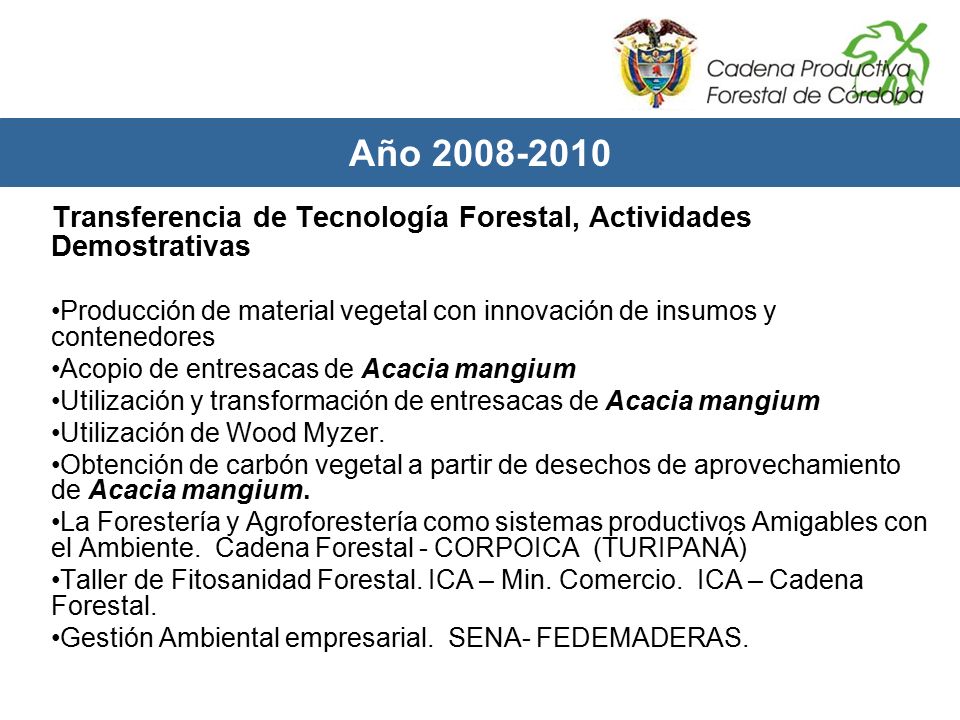 Cadena Productiva Forestal de Córdoba

Año 2008-2010

Transferencia de Tecnología Forestal, Actividades Demostrativas

•Producción de material vegetal con innovación de insumos y contenedores
•Acopio de entresacas de Acacia mangium
•Utilización y transformación de entresacas de Acacia mangium
•Utilización de Wood Myzer.
•Obtención de carbón vegetal a partir de desechos de aprovechamiento de Acacia mangium.
•La Forestería y Agroforestería como sistemas productivos Amigables con el Ambiente. Cadena Forestal - CORPOICA (TURIPANÁ)
•Taller de Fitosanidad Forestal. ICA – Min. Comercio. ICA – Cadena Forestal.
•Gestión Ambiental empresarial. SENA- FEDEMADERAS.